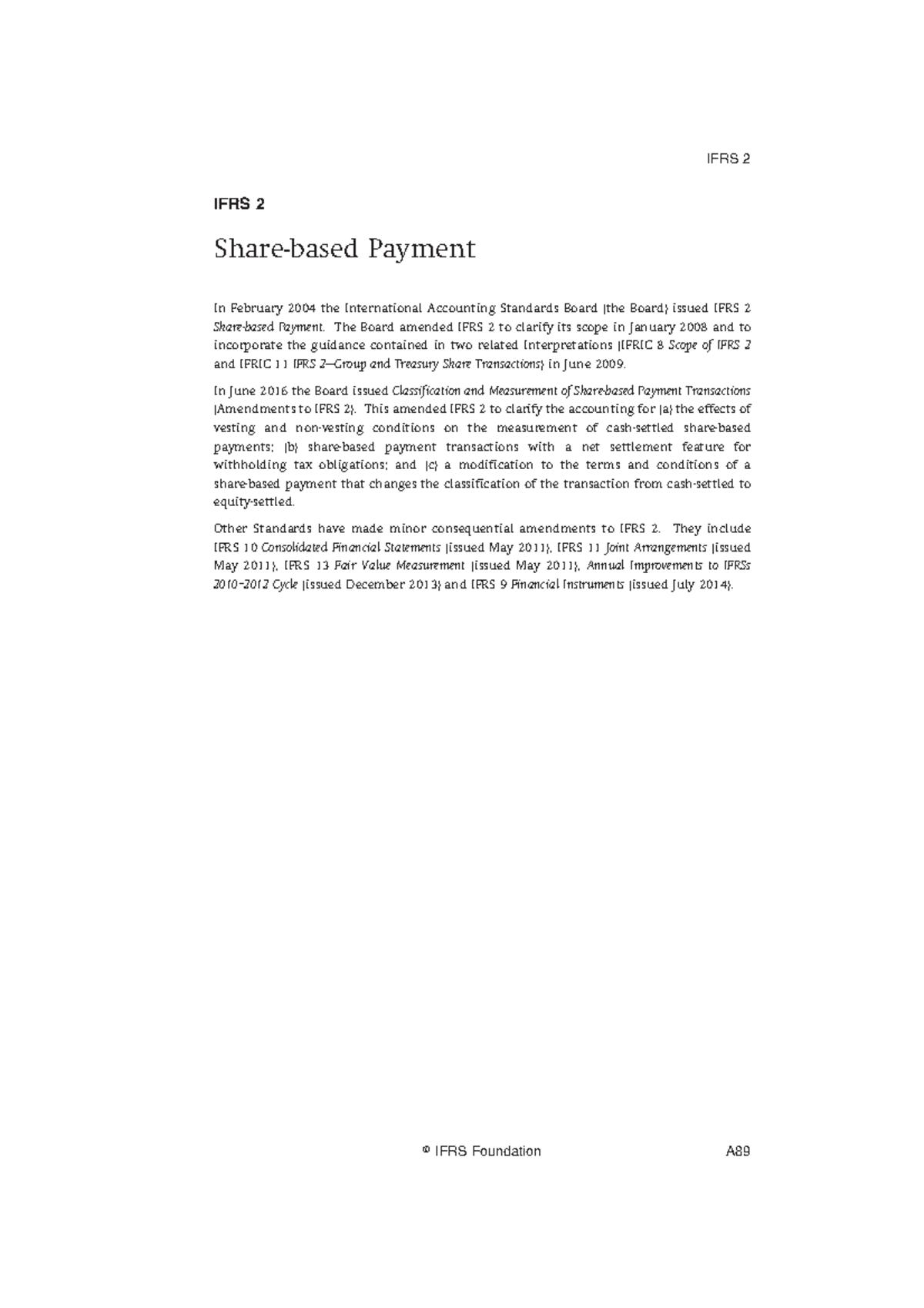 IFRS 2

IFRS 2

Share-based Payment

In February 2004 the International Accounting Standards Board (the Board) issued IFRS 2 Share-based Payment. The Board amended IFRS 2 to clarify its scope in January 2008 and to incorporate the guidance contained in two related Interpretations (IFRIC 8 Scope of IFRS 2 and IFRIC 11 IFRS 2—Group and Treasury Share Transactions) in June 2009.

In June 2016 the Board issued Classification and Measurement of Share-based Payment Transactions (Amendments to IFRS 2). This amended IFRS 2 to clarify the accounting for (a) the effects of vesting and non-vesting conditions on the measurement of cash-settled share-based payments; (b) share-based payment transactions with a net settlement feature for withholding tax obligations; and (c) a modification to the terms and conditions of a share-based payment that changes the classification of the transaction from cash-settled to equity-settled.

Other Standards have made minor consequential amendments to IFRS 2. They include IFRS 10 Consolidated Financial Statements (issued May 2011), IFRS 11 Joint Arrangements (issued May 2011), IFRS 13 Fair Value Measurement (issued May 2011), Annual Improvements to IFRSs 2010–2012 Cycle (issued December 2013) and IFRS 9 Financial Instruments (issued July 2014).

© IFRS Foundation A89